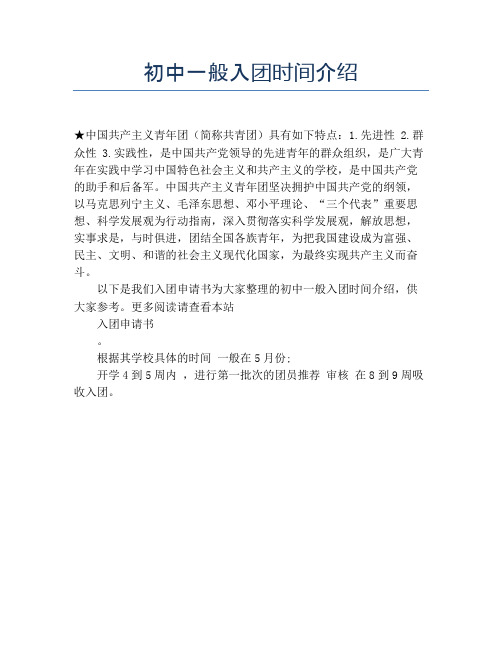 初中一般入团时间介绍

★中国共产主义青年团（简称共青团）具有如下特点：1.先进性 2.群众性 3.实践性，是中国共产党领导的先进青年的群众组织，是广大青年在实践中学习中国特色社会主义和共产主义的学校，是中国共产党的助手和后备军。中国共产主义青年团坚决拥护中国共产党的纲领，以马克思列宁主义、毛泽东思想、邓小平理论、“三个代表”重要思想、科学发展观为行动指南，深入贯彻落实科学发展观，解放思想，实事求是，与时俱进，团结全国各族青年，为把我国建设成为富强、民主、文明、和谐的社会主义现代化国家，为最终实现共产主义而奋斗。

以下是我们入团申请书为大家整理的初中一般入团时间介绍，供大家参考。更多阅读请查看本站

入团申请书

。

根据其学校具体的时间 一般在5月份；

开学4到5周内 ，进行第一批次的团员推荐 审核 在8到9周吸收入团。